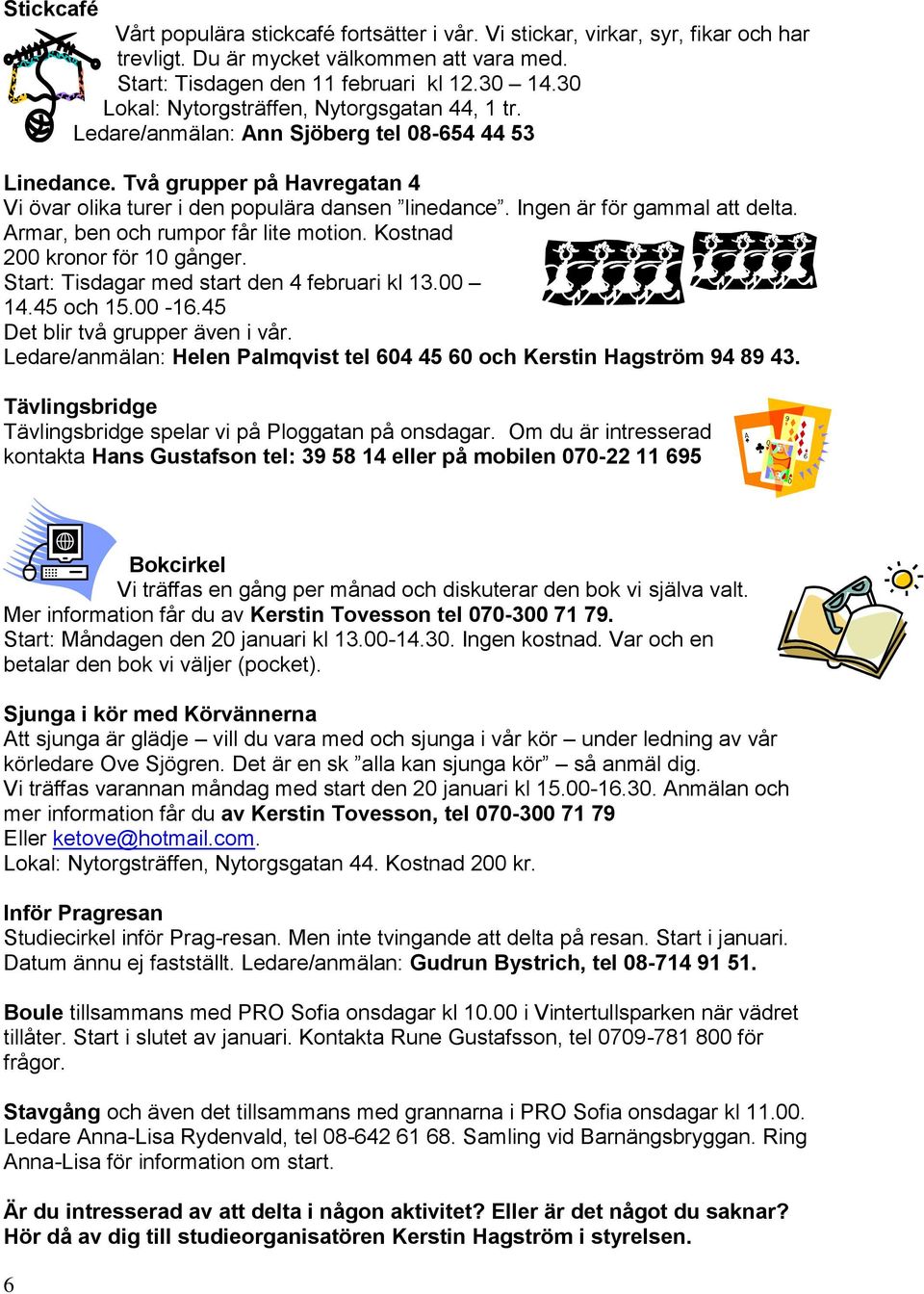 Stickcafé
Vårt populära stickcafé fortsätter i vår. Vi stickar, virkar, syr, fikar och har trevligt. Du är mycket välkommen att vara med.
Start: Tisdagen den 11 februari kl 12.30 – 14.30
Lokal: Nytorgsträffen, Nytorgsgatan 44, 1 tr.
Ledare/anmälan: Ann Sjöberg tel 08-654 44 53

Linedance. Två grupper på Havregatan 4
Vi övar olika turer i den populära dansen ”linedance”. Ingen är för gammal att delta. Armar, ben och rumpor får lite motion. Kostnad 200 kronor för 10 gånger.
Start: Tisdagar med start den 4 februari kl 13.00 – 14.45 och 15.00 -16.45
Det blir två grupper även i vår.
Ledare/anmälan: Helen Palmqvist tel 604 45 60 och Kerstin Hagström 94 89 43.

Tävlingsbridge
Tävlingsbridge spelar vi på Ploggatan på onsdagar. Om du är intresserad kontakta Hans Gustafson tel: 39 58 14 eller på mobilen 070-22 11 695

Bokcirkel
Vi träffas en gång per månad och diskuterar den bok vi själva valt. Mer information får du av Kerstin Tovesson tel 070-300 71 79.
Start: Måndagen den 20 januari kl 13.00-14.30. Ingen kostnad. Var och en betalar den bok vi väljer (pocket).

Sjunga i kör med Körvännerna
Att sjunga är glädje – vill du vara med och sjunga i vår kör – under ledning av vår körledare Ove Sjögren. Det är en sk ”alla kan sjunga kör” – så anmäl dig.
Vi träffas varannan måndag med start den 20 januari kl 15.00-16.30. Anmälan och mer information får du av Kerstin Tovesson, tel 070-300 71 79
Eller ketove@hotmail.com.
Lokal: Nytorgsträffen, Nytorgsgatan 44. Kostnad 200 kr.

Inför Pragresan
Studiecirkel inför Prag-resan. Men inte tvingande att delta på resan. Start i januari. Datum ännu ej fastställt. Ledare/anmälan: Gudrun Bystrich, tel 08-714 91 51.

Boule tillsammans med PRO Sofia onsdagar kl 10.00 i Vintertullsparken när vädret tillåter. Start i slutet av januari. Kontakta Rune Gustafsson, tel 0709-781 800 för frågor.

Stavgång och även det tillsammans med grannarna i PRO Sofia onsdagar kl 11.00. Ledare Anna-Lisa Rydenvald, tel 08-642 61 68. Samling vid Barnängsbryggan. Ring Anna-Lisa för information om start.

Är du intresserad av att delta i någon aktivitet? Eller är det något du saknar? Hör då av dig till studieorganisatören Kerstin Hagström i styrelsen.

6